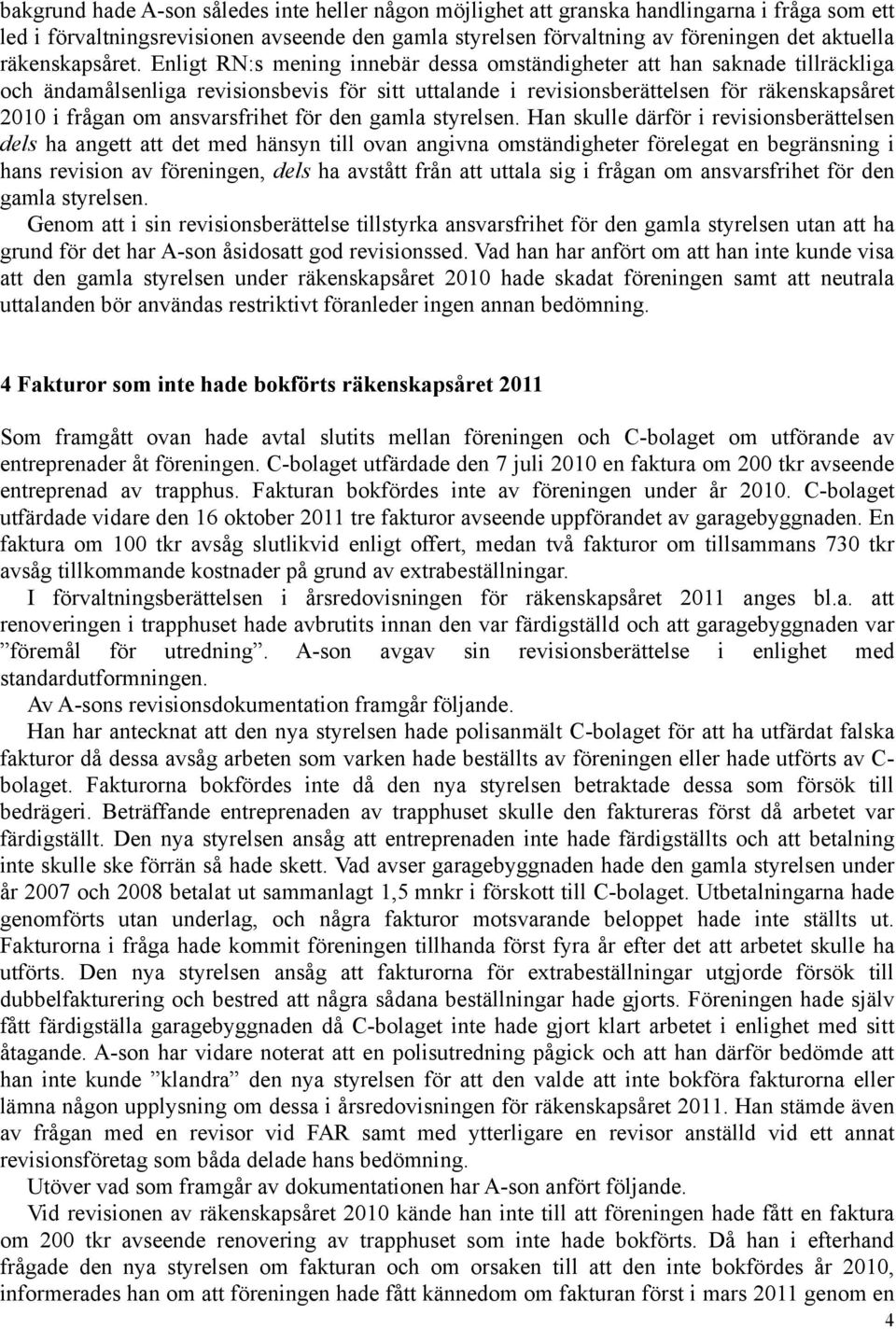 bakgrund hade A-son således inte heller någon möjlighet att granska handlingarna i fråga som ett led i förvaltningsrevisionen avseende den gamla styrelsen förvaltning av föreningen det aktuella räkenskapsåret. Enligt RN:s mening innebär dessa omständigheter att han saknade tillräckliga och ändamålsenliga revisionsbevis för sitt uttalande i revisionsberättelsen för räkenskapsåret 2010 i frågan om ansvarsfrihet för den gamla styrelsen. Han skulle därför i revisionsberättelsen dels ha angett att det med hänsyn till ovan angivna omständigheter förelegat en begränsning i hans revision av föreningen, dels ha avstått från att uttala sig i frågan om ansvarsfrihet för den gamla styrelsen.

Genom att i sin revisionsberättelse tillstyrka ansvarsfrihet för den gamla styrelsen utan att ha grund för det har A-son åsidosatt god revisionssed. Vad han har anfört om att han inte kunde visa att den gamla styrelsen under räkenskapsåret 2010 hade skadat föreningen samt att neutrala uttalanden bör användas restriktivt föranleder ingen annan bedömning.

4 Fakturor som inte hade bokförts räkenskapsåret 2011

Som framgått ovan hade avtal slutits mellan föreningen och C-bolaget om utförande av entreprenader åt föreningen. C-bolaget utfärdade den 7 juli 2010 en faktura om 200 tkr avseende entreprenad av trapphus. Fakturan bokfördes inte av föreningen under år 2010. C-bolaget utfärdade vidare den 16 oktober 2011 tre fakturor avseende uppförandet av garagebyggnaden. En faktura om 100 tkr avsåg slutlikvid enligt offert, medan två fakturor om tillsammans 730 tkr avsåg tillkommande kostnader på grund av extrabeställningar.

I förvaltningsberättelsen i årsredovisningen för räkenskapsåret 2011 anges bl.a. att renoveringen i trapphuset hade avbrutits innan den var färdigställd och att garagebyggnaden var ”föremål för utredning”. A-son avgav sin revisionsberättelse i enlighet med standardutformningen.

Av A-sons revisionsdokumentation framgår följande.

Han har antecknat att den nya styrelsen hade polisanmält C-bolaget för att ha utfärdat falska fakturor då dessa avsåg arbeten som varken hade beställts av föreningen eller hade utförts av C-bolaget. Fakturorna bokfördes inte då den nya styrelsen betraktade dessa som försök till bedrägeri. Beträffande entreprenaden av trapphuset skulle den faktureras först då arbetet var färdigställt. Den nya styrelsen ansåg att entreprenaden inte hade färdigställts och att betalning inte skulle ske förrän så hade skett. Vad avser garagebyggnaden hade den gamla styrelsen under år 2007 och 2008 betalat ut sammanlagt 1,5 mnkr i förskott till C-bolaget. Utbetalningarna hade genomförts utan underlag, och några fakturor motsvarande beloppet hade inte ställts ut. Fakturorna i fråga hade kommit föreningen tillhanda först fyra år efter det att arbetet skulle ha utförts. Den nya styrelsen ansåg att fakturorna för extrabeställningar utgjorde försök till dubbelfakturering och bestred att några sådana beställningar hade gjorts. Föreningen hade själv fått färdigställa garagebyggnaden då C-bolaget inte hade gjort klart arbetet i enlighet med sitt åtagande. A-son har vidare noterat att en polisutredning pågick och att han därför bedömde att han inte kunde ”klandra” den nya styrelsen för att den valde att inte bokföra fakturorna eller lämna någon upplysning om dessa i årsredovisningen för räkenskapsåret 2011. Han stämde även av frågan med en revisor vid FAR samt med ytterligare en revisor anställd vid ett annat revisionsföretag som båda delade hans bedömning.

Utöver vad som framgår av dokumentationen har A-son anfört följande.

Vid revisionen av räkenskapsåret 2010 kände han inte till att föreningen hade fått en faktura om 200 tkr avseende renovering av trapphuset som inte hade bokförts. Då han i efterhand frågade den nya styrelsen om fakturan och om orsaken till att den inte bokfördes år 2010, informerades han om att föreningen hade fått kännedom om fakturan först i mars 2011 genom en

4